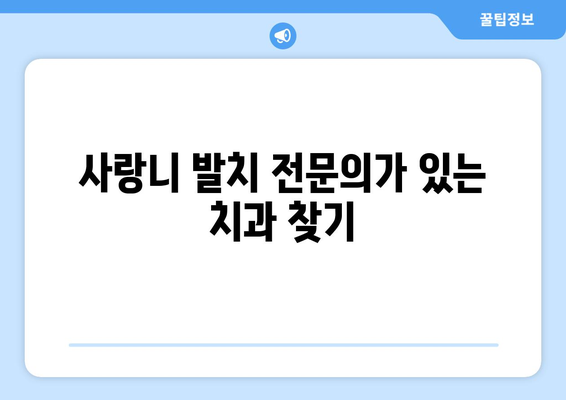 꿀팁정보

사랑니 발치 전문의가 있는 치과 찾기